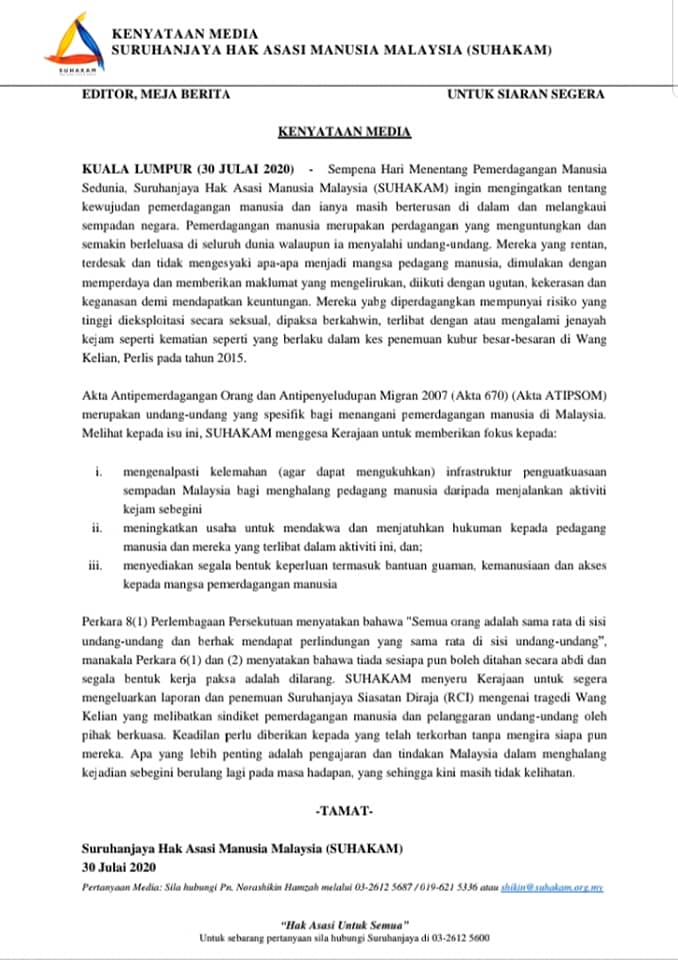 SUHAKAM

KENYATAAN MEDIA
SURUHANJAYA HAK ASASI MANUSIA MALAYSIA (SUHAKAM)

EDITOR, MEJA BERITA

UNTUK SIARAN SEGERA

KENYATAAN MEDIA

KUALA LUMPUR (30 JULAI 2020) - Sempena Hari Menentang Pemerdagangan Manusia Sedunia, Suruhanjaya Hak Asasi Manusia Malaysia (SUHAKAM) ingin mengingatkan tentang kewujudan pemerdagangan manusia dan ianya masih berterusan di dalam dan melangkaui sempadan negara. Pemerdagangan manusia merupakan perdagangan yang menguntungkan dan semakin berleluasa di seluruh dunia walaupun ia menyalahi undang-undang. Mereka yang rentan, terdesak dan tidak mengesyaki apa-apa menjadi mangsa pedagang manusia, dimulakan dengan memperdaya dan memberikan maklumat yang mengelirukan, diikuti dengan ugutan, kekerasan dan keganasan demi mendapatkan keuntungan. Mereka yabg diperdagangkan mempunyai risiko yang tinggi dieksploitasi secara seksual, dipaksa berkahwin, terlibat dengan atau mengalami jenayah kejam seperti kematian seperti yang berlaku dalam kes penemuan kubur besar-besaran di Wang Kelian, Perlis pada tahun 2015.

Akta Antipemerdagangan Orang dan Antipenyeludupan Migran 2007 (Akta 670) (Akta ATIPSOM) merupakan undang-undang yang spesifik bagi menangani pemerdagangan manusia di Malaysia. Melihat kepada isu ini, SUHAKAM menggesa Kerajaan untuk memberikan fokus kepada:

i. mengenalpasti kelemahan (agar dapat mengukuhkan) infrastruktur penguatkuasaan sempadan Malaysia bagi menghalang pedagang manusia daripada menjalankan aktiviti kejam sebegini
ii. meningkatkan usaha untuk mendakwa dan menjatuhkan hukuman kepada pedagang manusia dan mereka yang terlibat dalam aktiviti ini, dan;
iii. menyediakan segala bentuk keperluan termasuk bantuan guaman, kemanusiaan dan akses kepada mangsa pemerdagangan manusia

Perkara 8(1) Perlembagaan Persekutuan menyatakan bahawa "Semua orang adalah sama rata di sisi undang-undang dan berhak mendapat perlindungan yang sama rata di sisi undang-undang", manakala Perkara 6(1) dan (2) menyatakan bahawa tiada sesiapa pun boleh ditahan secara abdi dan segala bentuk kerja paksa adalah dilarang. SUHAKAM menyeru Kerajaan untuk segera mengeluarkan laporan dan penemuan Suruhanjaya Siasatan Diraja (RCI) mengenai tragedi Wang Kelian yang melibatkan sindiket pemerdagangan manusia dan pelanggaran undang-undang oleh pihak berkuasa. Keadilan perlu diberikan kepada yang telah terkorban tanpa mengira siapa pun mereka. Apa yang lebih penting adalah pengajaran dan tindakan Malaysia dalam menghalang kejadian sebegini berulang lagi pada masa hadapan, yang sehingga kini masih tidak kelihatan.

-TAMAT-

Suruhanjaya Hak Asasi Manusia Malaysia (SUHAKAM)
30 Julai 2020

Pertanyaan Media: Sila hubungi Pn. Norashikin Hamzah melalui 03-2612 5687 / 019-621 5336 atau shikin@suhakam.org.my

"Hak Asasi Untuk Semua"
Untuk sebarang pertanyaan sila hubungi Suruhanjaya di 03-2612 5600